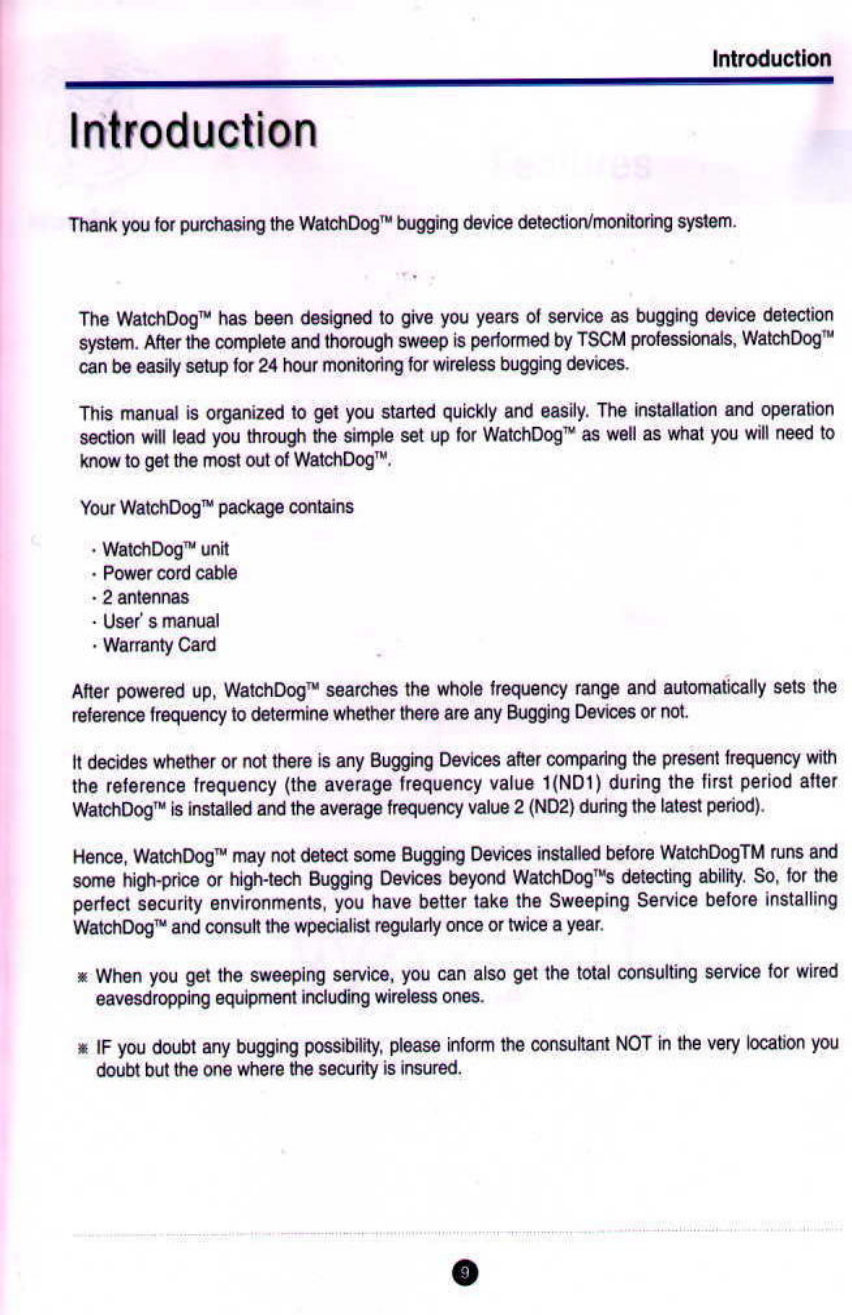 Introduction

Introduction

Thank you for purchasing the WatchDog™ bugging device detection/monitoring system.

The WatchDog™ has been designed to give you years of service as bugging device detection system. After the complete and thorough sweep is performed by TSCM professionals, WatchDog™ can be easily setup for 24 hour monitoring for wireless bugging devices.

This manual is organized to get you started quickly and easily. The installation and operation section will lead you through the simple set up for WatchDog™ as well as what you will need to know to get the most out of WatchDog™.

Your WatchDog™ package contains

· WatchDog™ unit
· Power cord cable
· 2 antennas
· User' s manual
· Warranty Card

After powered up, WatchDog™ searches the whole frequency range and automatically sets the reference frequency to determine whether there are any Bugging Devices or not.

It decides whether or not there is any Bugging Devices after comparing the present frequency with the reference frequency (the average frequency value 1(ND1) during the first period after WatchDog™ is installed and the average frequency value 2 (ND2) during the latest period).

Hence, WatchDog™ may not detect some Bugging Devices installed before WatchDogTM runs and some high-price or high-tech Bugging Devices beyond WatchDog™s detecting ability. So, for the perfect security environments, you have better take the Sweeping Service before installing WatchDog™ and consult the wpecialist regularly once or twice a year.

※ When you get the sweeping service, you can also get the total consulting service for wired eavesdropping equipment including wireless ones.

※ IF you doubt any bugging possibility, please inform the consultant NOT in the very location you doubt but the one where the security is insured.

9